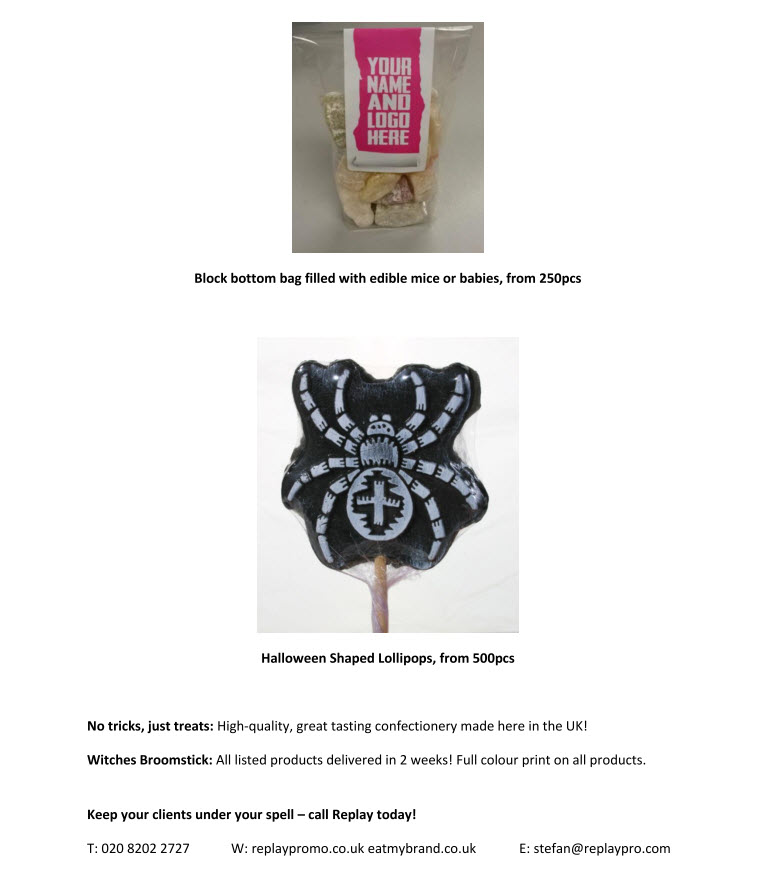 YOUR NAME AND LOGO HERE

Block bottom bag filled with edible mice or babies, from 250pcs

Halloween Shaped Lollipops, from 500pcs

No tricks, just treats: High-quality, great tasting confectionery made here in the UK!

Witches Broomstick: All listed products delivered in 2 weeks! Full colour print on all products.

Keep your clients under your spell – call Replay today!

T: 020 8202 2727 W: replaypromo.co.uk eatmybrand.co.uk E: stefan@replaypro.com